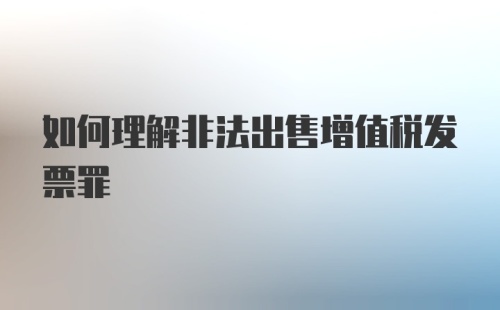 如何理解非法出售增值税发票罪